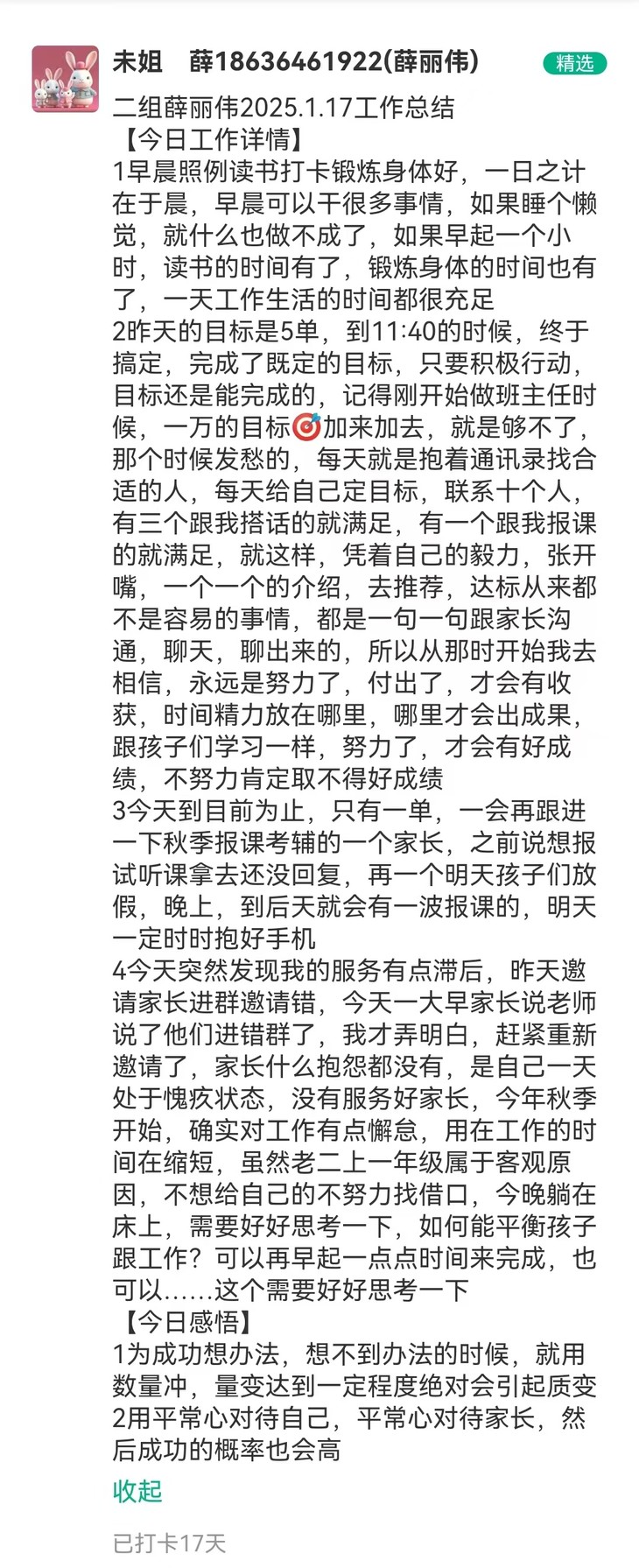 未姐　薛18636461922(薛丽伟)
精选

二组薛丽伟2025.1.17工作总结
【今日工作详情】
1早晨照例读书打卡锻炼身体好，一日之计在于晨，早晨可以干很多事情，如果睡个懒觉，就什么也做不成了，如果早起一个小时，读书的时间有了，锻炼身体的时间也有了，一天工作生活的时间都很充足
2昨天的目标是5单，到11:40的时候，终于搞定，完成了既定的目标，只要积极行动，目标还是能完成的，记得刚开始做班主任时候，一万的目标🎯加来加去，就是够不了，那个时候发愁的，每天就是抱着通讯录找合适的人，每天给自己定目标，联系十个人，有三个跟我搭话的就满足，有一个跟我报课的就满足，就这样，凭着自己的毅力，张开嘴，一个一个的介绍，去推荐，达标从来都不是容易的事情，都是一句一句跟家长沟通，聊天，聊出来的，所以从那时开始我去相信，永远是努力了，付出了，才会有收获，时间精力放在哪里，哪里才会出成果，跟孩子们学习一样，努力了，才会有好成绩，不努力肯定取不得好成绩
3今天到目前为止，只有一单，一会再跟进一下秋季报课考辅的一个家长，之前说想报试听课拿去还没回复，再一个明天孩子们放假，晚上，到后天就会有一波报课的，明天一定时时抱好手机
4今天突然发现我的服务有点滞后，昨天邀请家长进群邀请错，今天一大早家长说老师说了他们进错群了，我才弄明白，赶紧重新邀请了，家长什么抱怨都没有，是自己一天处于愧疚状态，没有服务好家长，今年秋季开始，确实对工作有点懈怠，用在工作的时间在缩短，虽然老二上一年级属于客观原因，不想给自己的不努力找借口，今晚躺在床上，需要好好思考一下，如何能平衡孩子跟工作？可以再早起一点点时间来完成，也可以……这个需要好好思考一下
【今日感悟】
1为成功想办法，想不到办法的时候，就用数量冲，量变达到一定程度绝对会引起质变
2用平常心对待自己，平常心对待家长，然后成功的概率也会高

收起

已打卡17天